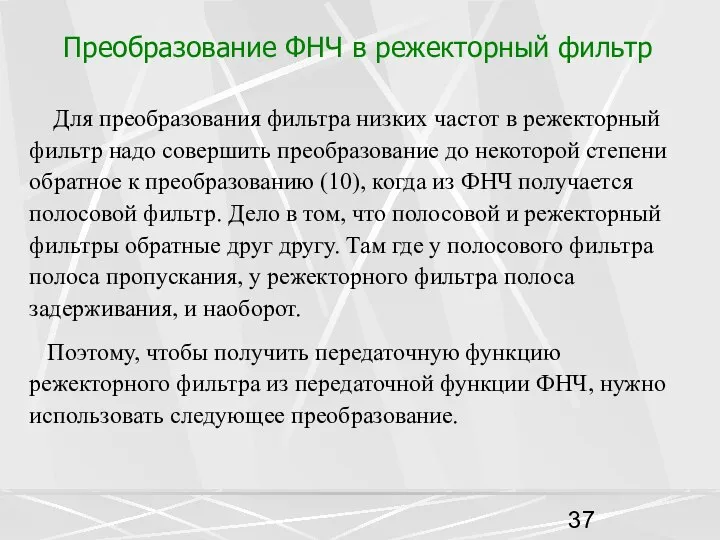 Преобразование ФНЧ в режекторный фильтр

Для преобразования фильтра низких частот в режекторный фильтр надо совершить преобразование до некоторой степени обратное к преобразованию (10), когда из ФНЧ получается полосовой фильтр. Дело в том, что полосовой и режекторный фильтры обратные друг другу. Там где у полосового фильтра полоса пропускания, у режекторного фильтра полоса задерживания, и наоборот.

Поэтому, чтобы получить передаточную функцию режекторного фильтра из передаточной функции ФНЧ, нужно использовать следующее преобразование.

37